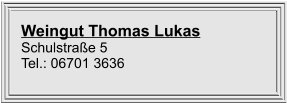 Weingut Thomas Lukas
Schulstraße 5
Tel.: 06701 3636